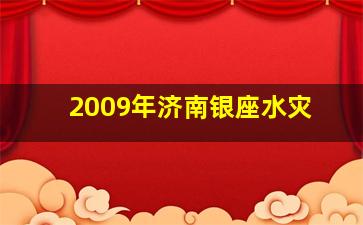 2009年济南银座水灾